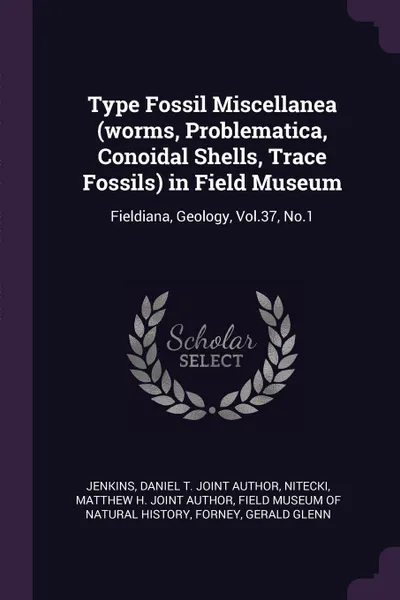 Type Fossil Miscellanea (worms, Problematica, Conoidal Shells, Trace Fossils) in Field Museum

Fieldiana, Geology, Vol.37, No.1

Scholar SELECT

JENKINS, DANIEL T. JOINT AUTHOR, NITECKI, MATTHEW H. JOINT AUTHOR, FIELD MUSEUM OF NATURAL HISTORY, FORNEY, GERALD GLENN